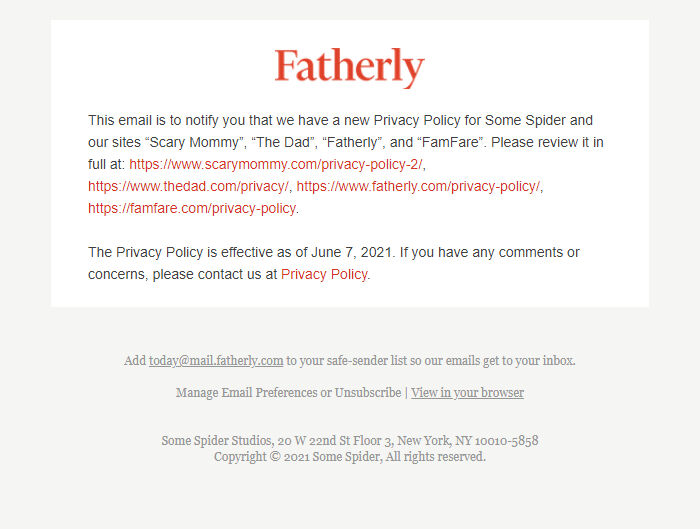 Fatherly

This email is to notify you that we have a new Privacy Policy for Some Spider and our sites “Scary Mommy”, “The Dad”, “Fatherly”, and “FamFare”. Please review it in full at: https://www.scarymommy.com/privacy-policy-2/, https://www.thedad.com/privacy/, https://www.fatherly.com/privacy-policy/, https://famfare.com/privacy-policy.

The Privacy Policy is effective as of June 7, 2021. If you have any comments or concerns, please contact us at Privacy Policy.

Add today@mail.fatherly.com to your safe-sender list so our emails get to your inbox.

Manage Email Preferences or Unsubscribe | View in your browser

Some Spider Studios, 20 W 22nd St Floor 3, New York, NY 10010-5858
Copyright © 2021 Some Spider, All rights reserved.